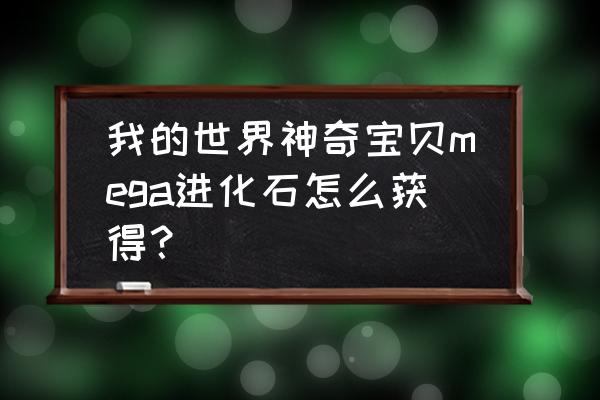 我的世界神奇宝贝mega进化石怎么获得？